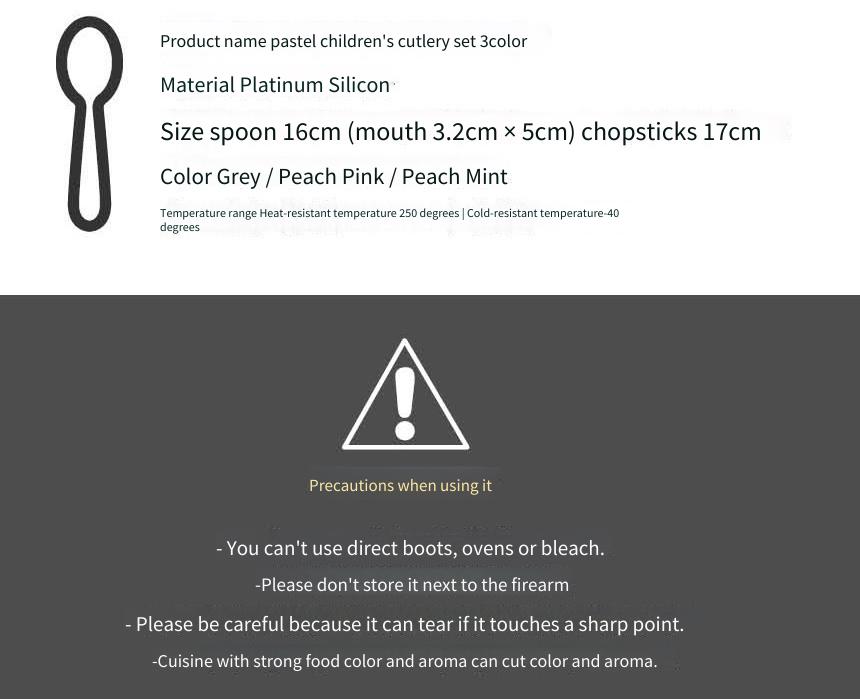 Product name pastel children's cutlery set 3color

Material Platinum Silicon

Size spoon 16cm (mouth 3.2cm × 5cm) chopsticks 17cm

Color Grey / Peach Pink / Peach Mint

Temperature range Heat-resistant temperature 250 degrees | Cold-resistant temperature-40 degrees

Precautions when using it

- You can't use direct boots, ovens or bleach.

-Please don't store it next to the firearm

- Please be careful because it can tear if it touches a sharp point.

-Cuisine with strong food color and aroma can cut color and aroma.